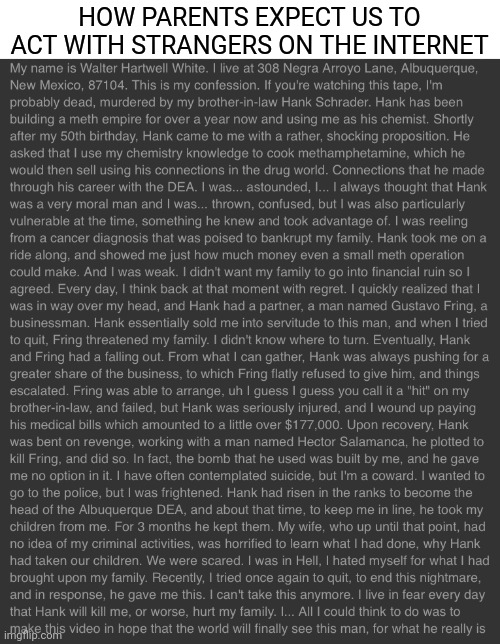 HOW PARENTS EXPECT US TO ACT WITH STRANGERS ON THE INTERNET

My name is Walter Hartwell White. I live at 308 Negra Arroyo Lane, Albuquerque, New Mexico, 87104. This is my confession. If you're watching this tape, I'm probably dead, murdered by my brother-in-law Hank Schrader. Hank has been building a meth empire for over a year now and using me as his chemist. Shortly after my 50th birthday, Hank came to me with a rather, shocking proposition. He asked that I use my chemistry knowledge to cook methamphetamine, which he would then sell using his connections in the drug world. Connections that he made through his career with the DEA. I was... astounded, I... I always thought that Hank was a very moral man and I was... thrown, confused, but I was also particularly vulnerable at the time, something he knew and took advantage of. I was reeling from a cancer diagnosis that was poised to bankrupt my family. Hank took me on a ride along, and showed me just how much money even a small meth operation could make. And I was weak. I didn't want my family to go into financial ruin so I agreed. Every day, I think back at that moment with regret. I quickly realized that I was in way over my head, and Hank had a partner, a man named Gustavo Fring, a businessman. Hank essentially sold me into servitude to this man, and when I tried to quit, Fring threatened my family. I didn't know where to turn. Eventually, Hank and Fring had a falling out. From what I can gather, Hank was always pushing for a greater share of the business, to which Fring flatly refused to give him, and things escalated. Fring was able to arrange, uh I guess I guess you call it a "hit" on my brother-in-law, and failed, but Hank was seriously injured, and I wound up paying his medical bills which amounted to a little over $177,000. Upon recovery, Hank was bent on revenge, working with a man named Hector Salamanca, he plotted to kill Fring, and did so. In fact, the bomb that he used was built by me, and he gave me no option in it. I have often contemplated suicide, but I'm a coward. I wanted to go to the police, but I was frightened. Hank had risen in the ranks to become the head of the Albuquerque DEA, and about that time, to keep me in line, he took my children from me. For 3 months he kept them. My wife, who up until that point, had no idea of my criminal activities, was horrified to learn what I had done, why Hank had taken our children. We were scared. I was in Hell, I hated myself for what I had brought upon my family. Recently, I tried once again to quit, to end this nightmare, and in response, he gave me this. I can't take this anymore. I live in fear every day that Hank will kill me, or worse, hurt my family. I... All I could think to do was to make this video in hope that the world will finally see this man, for what he really is

imgflip.com